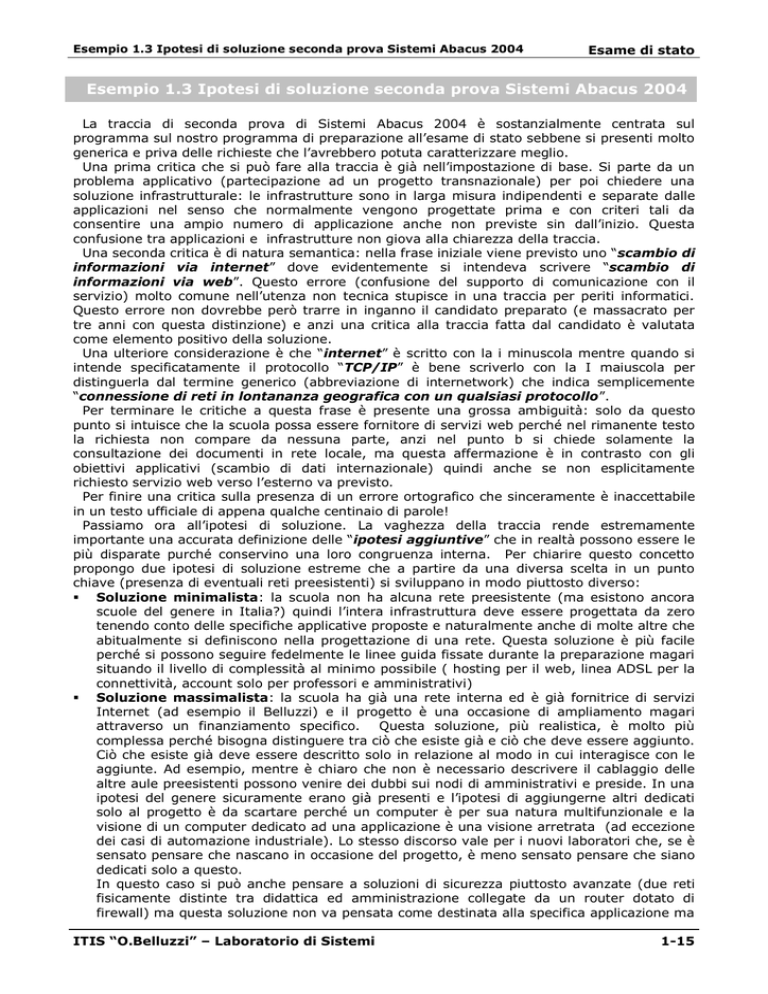 Esempio 1.3 Ipotesi di soluzione seconda prova Sistemi Abacus 2004 Esame di stato

Esempio 1.3 Ipotesi di soluzione seconda prova Sistemi Abacus 2004

La traccia di seconda prova di Sistemi Abacus 2004 è sostanzialmente centrata sul programma sul nostro programma di preparazione all'esame di stato sebbene si presenti molto generica e priva delle richieste che l'avrebbero potuta caratterizzare meglio.
Una prima critica che si può fare alla traccia è già nell'impostazione di base. Si parte da un problema applicativo (partecipazione ad un progetto transnazionale) per poi chiedere una soluzione infrastrutturale: le infrastrutture sono in larga misura indipendenti e separate dalle applicazioni nel senso che normalmente vengono progettate prima e con criteri tali da consentire una ampio numero di applicazione anche non previste sin dall'inizio. Questa confusione tra applicazioni e infrastrutture non giova alla chiarezza della traccia.
Una seconda critica è di natura semantica: nella frase iniziale viene previsto uno "scambio di informazioni via internet" dove evidentemente si intendeva scrivere "scambio di informazioni via web". Questo errore (confusione del supporto di comunicazione con il servizio) molto comune nell'utenza non tecnica stupisce in una traccia per periti informatici. Questo errore non dovrebbe però trarre in inganno il candidato preparato (e massacrato per tre anni con questa distinzione) e anzi una critica alla traccia fatta dal candidato è valutata come elemento positivo della soluzione.
Una ulteriore considerazione è che "internet" è scritto con la i minuscola mentre quando si intende specificatamente il protocollo "TCP/IP" è bene scriverlo con la I maiuscola per distinguerla dal termine generico (abbreviazione di internetwork) che indica semplicemente "connessione di reti in lontananza geografica con un qualsiasi protocollo".
Per terminare le critiche a questa frase è presente una grossa ambiguità: solo da questo punto si intuisce che la scuola possa essere fornitore di servizi web perché nel rimanente testo la richiesta non compare da nessuna parte, anzi nel punto b si chiede solamente la consultazione dei documenti in rete locale, ma questa affermazione è in contrasto con gli obiettivi applicativi (scambio di dati internazionale) quindi anche se non esplicitamente richiesto servizio web verso l'esterno va previsto.
Per finire una critica sulla presenza di un errore ortografico che sinceramente è inaccettabile in un testo ufficiale di appena qualche centinaio di parole!
Passiamo ora all'ipotesi di soluzione. La vaghezza della traccia rende estremamente importante una accurata definizione delle "ipotesi aggiuntive" che in realtà possono essere le più disparate purché conservino una loro congruenza interna. Per chiarire questo concetto propongo due ipotesi di soluzione estreme che a partire da una diversa scelta in un punto chiave (presenza di eventuali reti preesistenti) si sviluppano in modo piuttosto diverso:
▪ Soluzione minimalista: la scuola non ha alcuna rete preesistente (ma esistono ancora scuole del genere in Italia?) quindi l'intera infrastruttura deve essere progettata da zero tenendo conto delle specifiche applicative proposte e naturalmente anche di molte altre che abitualmente si definiscono nella progettazione di una rete. Questa soluzione è più facile perché si possono seguire fedelmente le linee guida fissate durante la preparazione magari situando il livello di complessità al minimo possibile ( hosting per il web, linea ADSL per la connettività, account solo per professori e amministrativi)
▪ Soluzione massimalista: la scuola ha già una rete interna ed è già fornitrice di servizi Internet (ad esempio il Belluzzi) e il progetto è una occasione di ampliamento magari attraverso un finanziamento specifico. Questa soluzione, più realistica, è molto più complessa perché bisogna distinguere tra ciò che esiste già e ciò che deve essere aggiunto. Ciò che esiste già deve essere descritto solo in relazione al modo in cui interagisce con le aggiunte. Ad esempio, mentre è chiaro che non è necessario descrivere il cablaggio delle altre aule preesistenti possono venire dei dubbi sui nodi di amministrativi e preside. In una ipotesi del genere sicuramente erano già presenti e l'ipotesi di aggiungerne altri dedicati solo al progetto è da scartare perché un computer è per sua natura multifunzionale e la visione di un computer dedicato ad una applicazione è una visione arretrata (ad eccezione dei casi di automazione industriale). Lo stesso discorso vale per i nuovi laboratori che, se è sensato pensare che nascano in occasione del progetto, è meno sensato pensare che siano dedicati solo a questo.
In questo caso si può anche pensare a soluzioni di sicurezza piuttosto avanzate (due reti fisicamente distinte tra didattica ed amministrazione collegate da un router dotato di firewall) ma questa soluzione non va pensata come destinata alla specifica applicazione ma

ITIS "O.Belluzzi" – Laboratorio di Sistemi 1-15